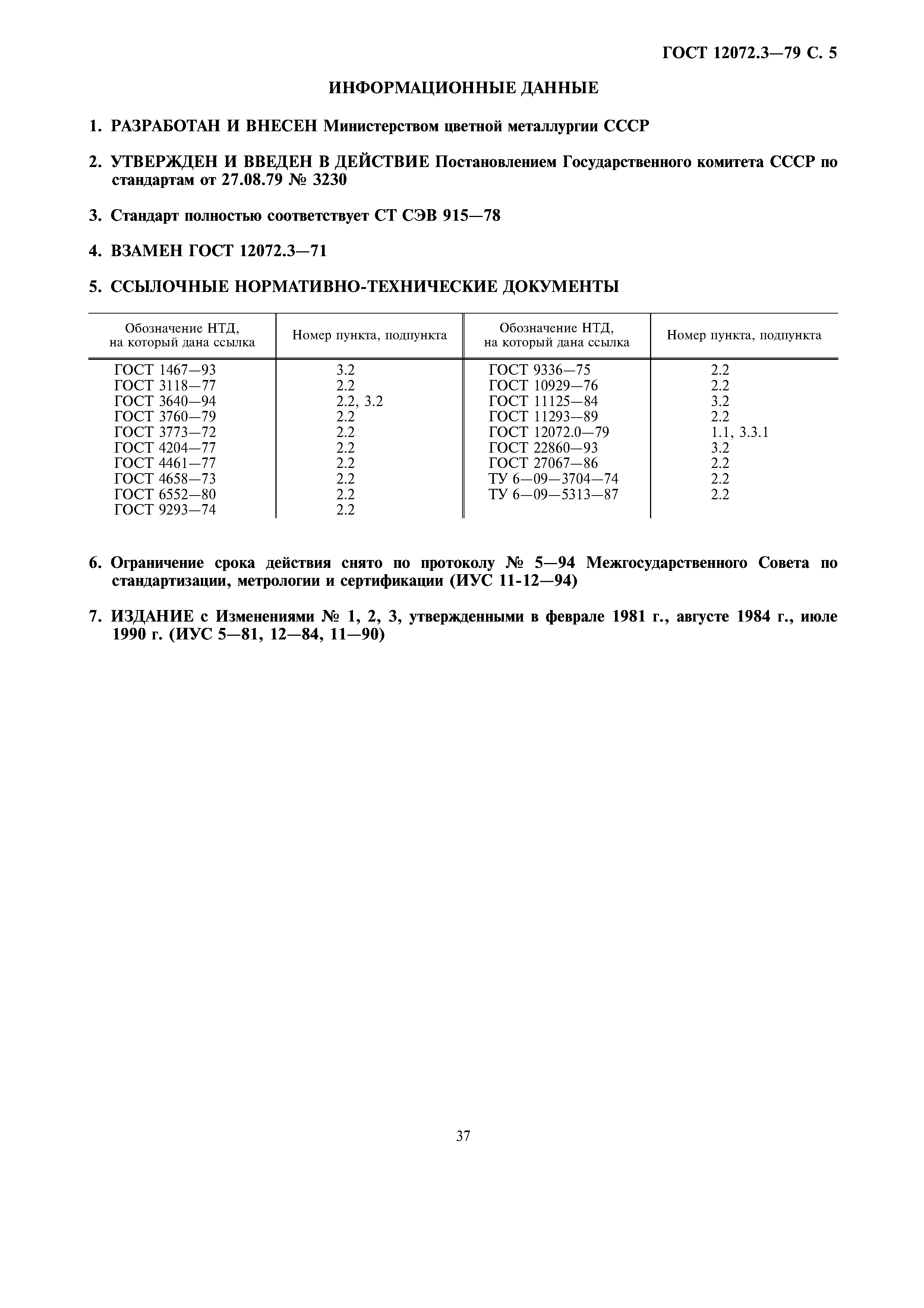 ГОСТ 12072.3—79 С. 5

ИНФОРМАЦИОННЫЕ ДАННЫЕ

1. РАЗРАБОТАН И ВНЕСЕН Министерством цветной металлургии СССР

2. УТВЕРЖДЕН И ВВЕДЕН В ДЕЙСТВИЕ Постановлением Государственного комитета СССР по стандартам от 27.08.79 № 3230

3. Стандарт полностью соответствует СТ СЭВ 915—78

4. ВЗАМЕН ГОСТ 12072.3—71

5. ССЫЛОЧНЫЕ НОРМАТИВНО-ТЕХНИЧЕСКИЕ ДОКУМЕНТЫ

| Обозначение НТД, на который дана ссылка | Номер пункта, подпункта | Обозначение НТД, на который дана ссылка | Номер пункта, подпункта |
|---|---|---|---|
| ГОСТ 1467—93 | 3.2 | ГОСТ 9336—75 | 2.2 |
| ГОСТ 3118—77 | 2.2 | ГОСТ 10929—76 | 2.2 |
| ГОСТ 3640—94 | 2.2, 3.2 | ГОСТ 11125—84 | 3.2 |
| ГОСТ 3760—79 | 2.2 | ГОСТ 11293—89 | 2.2 |
| ГОСТ 3773—72 | 2.2 | ГОСТ 12072.0—79 | 1.1, 3.3.1 |
| ГОСТ 4204—77 | 2.2 | ГОСТ 22860—93 | 3.2 |
| ГОСТ 4461—77 | 2.2 | ГОСТ 27067—86 | 2.2 |
| ГОСТ 4658—73 | 2.2 | ТУ 6—09—3704—74 | 2.2 |
| ГОСТ 6552—80 | 2.2 | ТУ 6—09—5313—87 | 2.2 |
| ГОСТ 9293—74 | 2.2 | | |

6. Ограничение срока действия снято по протоколу № 5—94 Межгосударственного Совета по стандартизации, метрологии и сертификации (ИУС 11-12—94)

7. ИЗДАНИЕ с Изменениями № 1, 2, 3, утвержденными в феврале 1981 г., августе 1984 г., июле 1990 г. (ИУС 5—81, 12—84, 11—90)

37